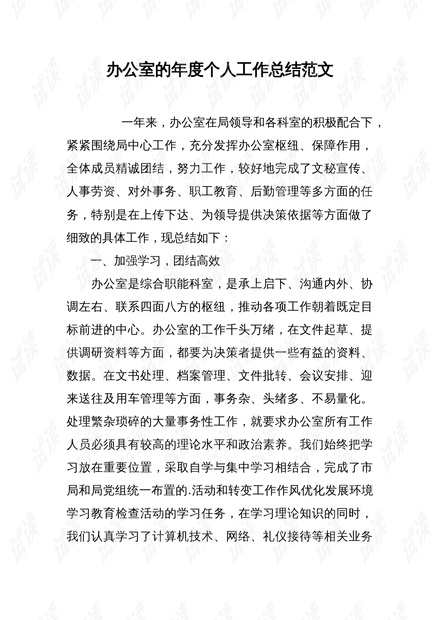 办公室的年度个人工作总结范文

一年来，办公室在局领导和各科室的积极配合下，紧紧围绕局中心工作，充分发挥办公室枢纽、保障作用，全体成员精诚团结，努力工作，较好地完成了文秘宣传、人事劳资、对外事务、职工教育、后勤管理等多方面的任务，特别是在上传下达、为领导提供决策依据等方面做了细致的具体工作，现总结如下：

一、加强学习，团结高效

办公室是综合职能科室，是承上启下、沟通内外、协调左右、联系四面八方的枢纽，推动各项工作朝着既定目标前进的中心。办公室的工作千头万绪，在文件起草、提供调研资料等方面，都要为决策者提供一些有益的资料、数据。在文书处理、档案管理、文件批转、会议安排、迎来送往及用车管理等方面，事务杂、头绪多、不易量化。处理繁杂琐碎的大量事务性工作，就要求办公室所有工作人员必须具有较高的理论水平和政治素养。我们始终把学习放在重要位置，采取自学与集中学习相结合，完成了市局和局党组统一布置的.活动和转变工作作风优化发展环境学习教育检查活动的学习任务，在学习理论知识的同时，我们认真学习了计算机技术、网络、礼仪接待等相关业务

试读